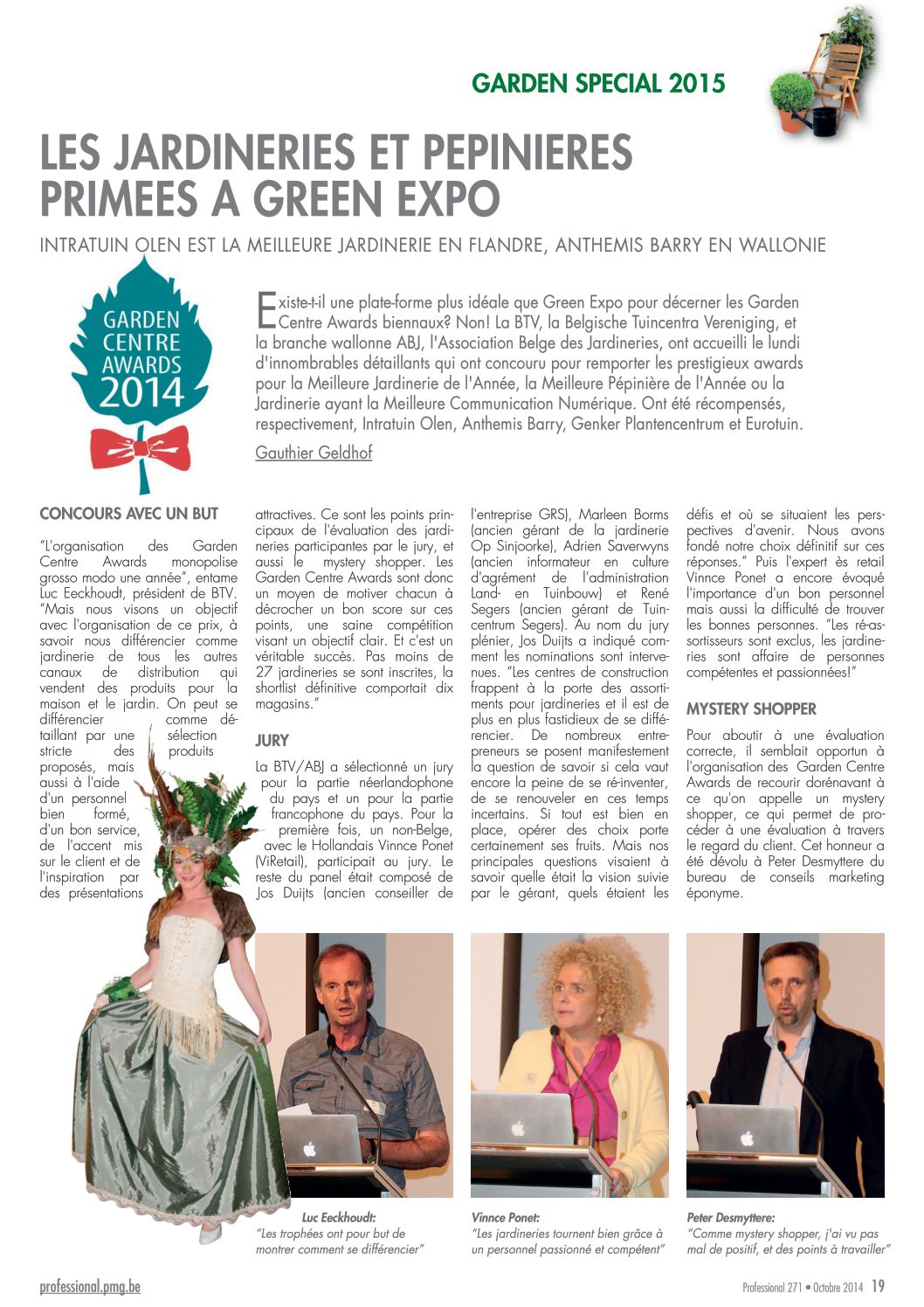 GARDEN SPECIAL 2015

LES JARDINERIES ET PEPINIERES PRIMEES A GREEN EXPO

INTRATUIN OLEN EST LA MEILLEURE JARDINERIE EN FLANDRE, ANTHEMIS BARRY EN WALLONIE

GARDEN CENTRE AWARDS 2014

Existe-t-il une plate-forme plus idéale que Green Expo pour décerner les Garden Centre Awards biennaux? Non! La BTV, la Belgische Tuincentra Vereniging, et la branche wallonne ABJ, l'Association Belge des Jardineries, ont accueilli le lundi d'innombrables détaillants qui ont concouru pour remporter les prestigieux awards pour la Meilleure Jardinerie de l'Année, la Meilleure Pépinière de l'Année ou la Jardinerie ayant la Meilleure Communication Numérique. Ont été récompensés, respectivement, Intratuin Olen, Anthemis Barry, Genker Plantencentrum et Eurotuin.

Gauthier Geldhof

CONCOURS AVEC UN BUT

"L'organisation des Garden Centre Awards monopolise grosso modo une année", entame Luc Eeckhoudt, président de BTV. "Mais nous visons un objectif avec l'organisation de ce prix, à savoir nous différencier comme jardinerie de tous les autres canaux de distribution qui vendent des produits pour la maison et le jardin. On peut se différencier comme détaillant par une sélection stricte des produits proposés, mais aussi à l'aide d'un personnel bien formé, d'un bon service, de l'accent mis sur le client et de l'inspiration par des présentations attractives. Ce sont les points principaux de l'évaluation des jardineries participantes par le jury, et aussi le mystery shopper. Les Garden Centre Awards sont donc un moyen de motiver chacun à décrocher un bon score sur ces points, une saine compétition visant un objectif clair. Et c'est un véritable succès. Pas moins de 27 jardineries se sont inscrites, la shortlist définitive comportait dix magasins."

JURY

La BTV/ABJ a sélectionné un jury pour la partie néerlandophone du pays et un pour la partie francophone du pays. Pour la première fois, un non-Belge, avec le Hollandais Vinnce Ponet (ViRetail), participait au jury. Le reste du panel était composé de Jos Duijts (ancien conseiller de l'entreprise GRS), Marleen Borms (ancien gérant de la jardinerie Op Sinjoorke), Adrien Saverwyns (ancien informateur en culture d'agrément de l'administration Land- en Tuinbouw) et René Segers (ancien gérant de Tuincentrum Segers). Au nom du jury plénier, Jos Duijts a indiqué comment les nominations sont intervenues. "Les centres de construction frappent à la porte des assortiments pour jardineries et il est de plus en plus fastidieux de se différencier. De nombreux entrepreneurs se posent manifestement la question de savoir si cela vaut encore la peine de se ré-inventer, de se renouveler en ces temps incertains. Si tout est bien en place, opérer des choix porte certainement ses fruits. Mais nos principales questions visaient à savoir quelle était la vision suivie par le gérant, quels étaient les défis et où se situaient les perspectives d'avenir. Nous avons fondé notre choix définitif sur ces réponses." Puis l'expert ès retail Vinnce Ponet a encore évoqué l'importance d'un bon personnel mais aussi la difficulté de trouver les bonnes personnes. "Les ré-assortisseurs sont exclus, les jardineries sont affaire de personnes compétentes et passionnées!"

MYSTERY SHOPPER

Pour aboutir à une évaluation correcte, il semblait opportun à l'organisation des Garden Centre Awards de recourir dorénavant à ce qu'on appelle un mystery shopper, ce qui permet de procéder à une évaluation à travers le regard du client. Cet honneur a été dévolu à Peter Desmyttere du bureau de conseils marketing éponyme.

Luc Eeckhoudt:
"Les trophées ont pour but de montrer comment se différencier"

Vinnce Ponet:
"Les jardineries tournent bien grâce à un personnel passionné et compétent"

Peter Desmyttere:
"Comme mystery shopper, j'ai vu pas mal de positif, et des points à travailler"

professional.pmg.be

Professional 271 • Octobre 2014 19